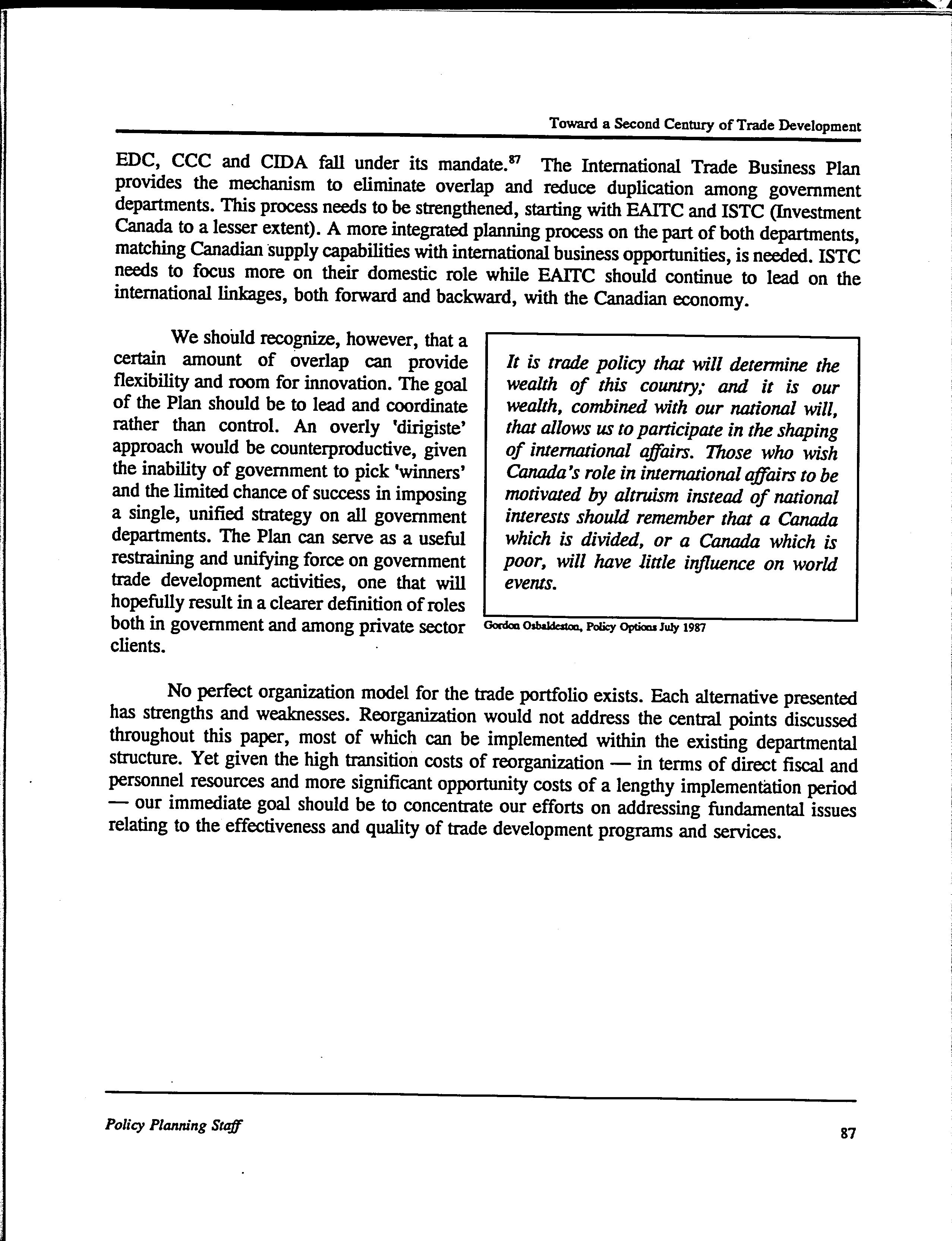 Toward a Second Century of Trade Development

EDC, CCC and CIDA fall under its mandate.$^{87}$ The International Trade Business Plan provides the mechanism to eliminate overlap and reduce duplication among government departments. This process needs to be strengthened, starting with EAITC and ISTC (Investment Canada to a lesser extent). A more integrated planning process on the part of both departments, matching Canadian supply capabilities with international business opportunities, is needed. ISTC needs to focus more on their domestic role while EAITC should continue to lead on the international linkages, both forward and backward, with the Canadian economy.

We should recognize, however, that a certain amount of overlap can provide flexibility and room for innovation. The goal of the Plan should be to lead and coordinate rather than control. An overly 'dirigiste' approach would be counterproductive, given the inability of government to pick 'winners' and the limited chance of success in imposing a single, unified strategy on all government departments. The Plan can serve as a useful restraining and unifying force on government trade development activities, one that will hopefully result in a clearer definition of roles both in government and among private sector clients.

It is trade policy that will determine the wealth of this country; and it is our wealth, combined with our national will, that allows us to participate in the shaping of international affairs. Those who wish Canada's role in international affairs to be motivated by altruism instead of national interests should remember that a Canada which is divided, or a Canada which is poor, will have little influence on world events.

Gordon Osbaldeston, Policy Options July 1987

No perfect organization model for the trade portfolio exists. Each alternative presented has strengths and weaknesses. Reorganization would not address the central points discussed throughout this paper, most of which can be implemented within the existing departmental structure. Yet given the high transition costs of reorganization — in terms of direct fiscal and personnel resources and more significant opportunity costs of a lengthy implementation period — our immediate goal should be to concentrate our efforts on addressing fundamental issues relating to the effectiveness and quality of trade development programs and services.

Policy Planning Staff

87